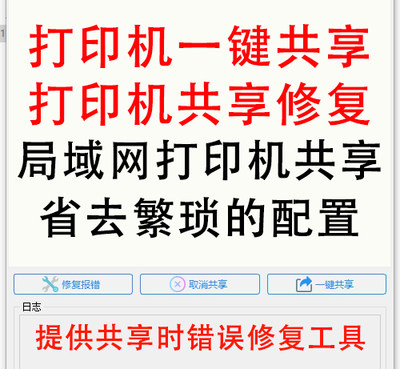 打印机一键共享
打印机共享修复
局域网打印机共享
省去繁琐的配置

修复报错
取消共享
一键共享

日志

提供共享时错误修复工具